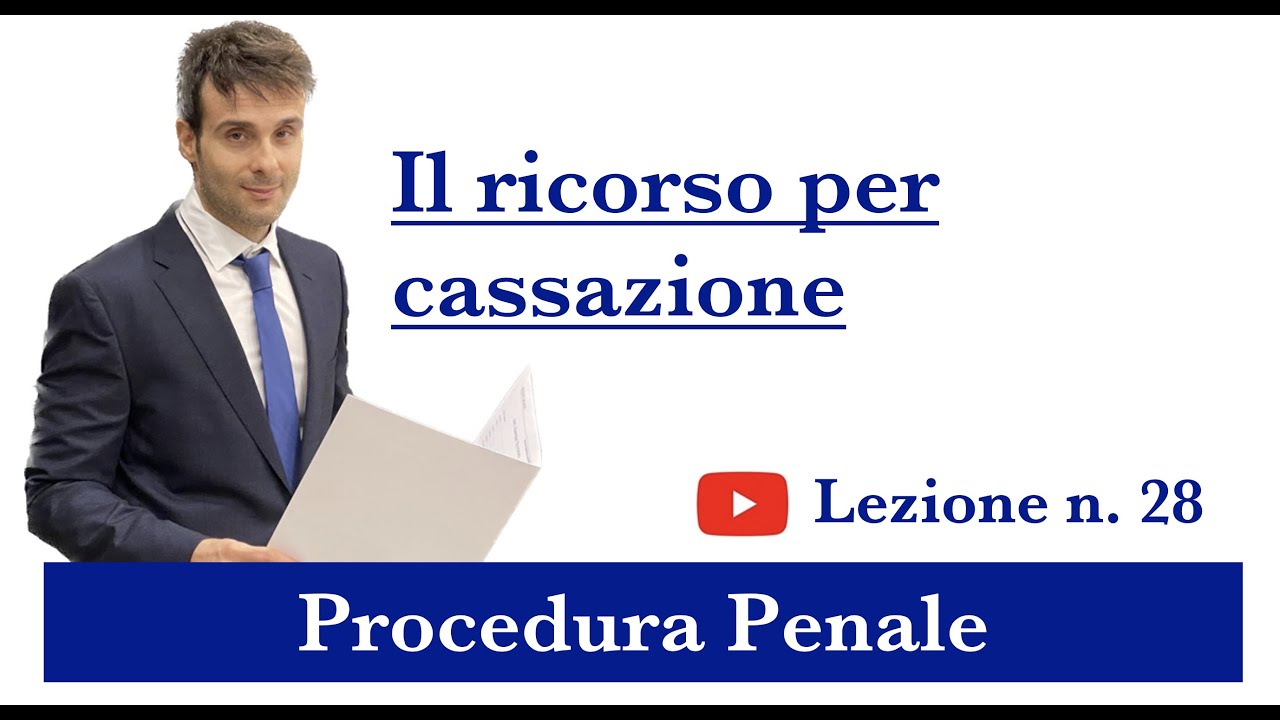 Il ricorso per cassazione

Lezione n. 28

Procedura Penale